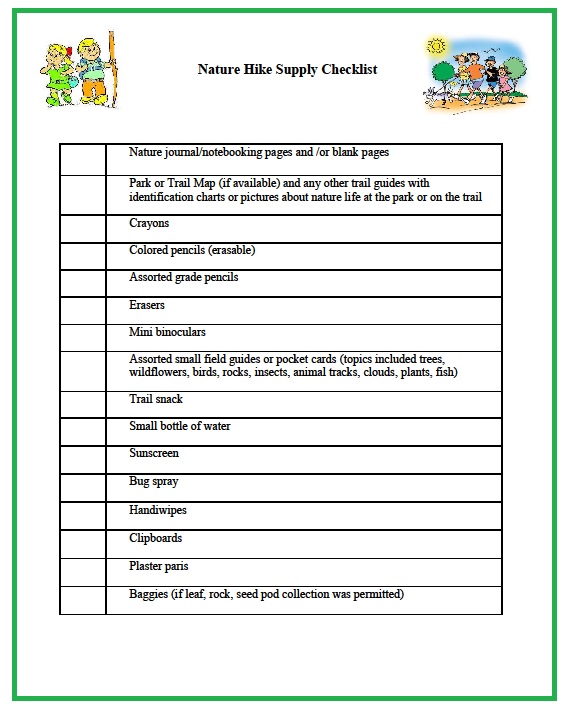 Nature Hike Supply Checklist

| | |
|---|---|
| | Nature journal/notebooking pages and /or blank pages |
| | Park or Trail Map (if available) and any other trail guides with identification charts or pictures about nature life at the park or on the trail |
| | Crayons |
| | Colored pencils (erasable) |
| | Assorted grade pencils |
| | Erasers |
| | Mini binoculars |
| | Assorted small field guides or pocket cards (topics included trees, wildflowers, birds, rocks, insects, animal tracks, clouds, plants, fish) |
| | Trail snack |
| | Small bottle of water |
| | Sunscreen |
| | Bug spray |
| | Handiwipes |
| | Clipboards |
| | Plaster paris |
| | Baggies (if leaf, rock, seed pod collection was permitted) |